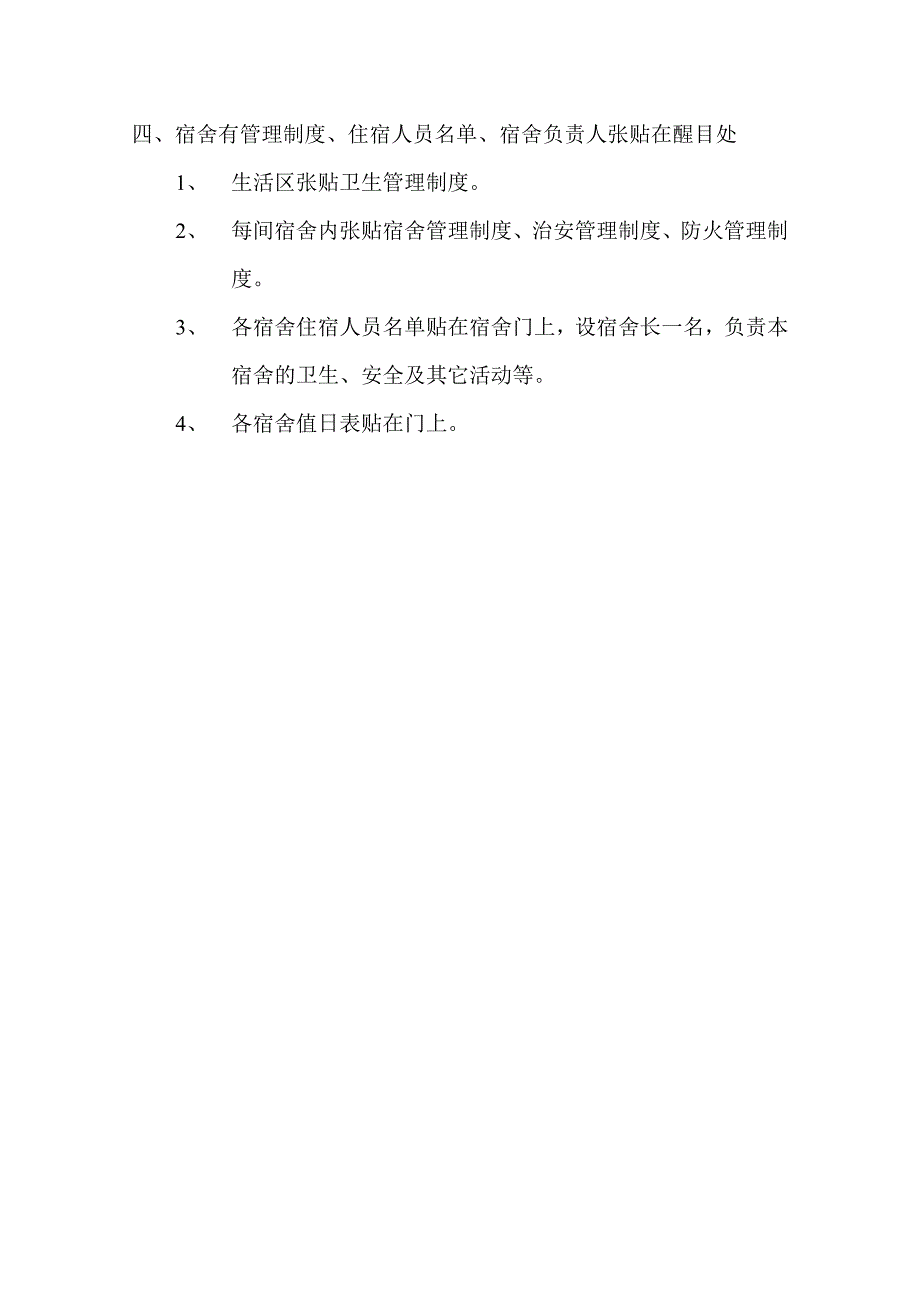 四、宿舍有管理制度、住宿人员名单、宿舍负责人张贴在醒目处

1、 生活区张贴卫生管理制度。

2、 每间宿舍内张贴宿舍管理制度、治安管理制度、防火管理制度。

3、 各宿舍住宿人员名单贴在宿舍门上，设宿舍长一名，负责本宿舍的卫生、安全及其它活动等。

4、 各宿舍值日表贴在门上。